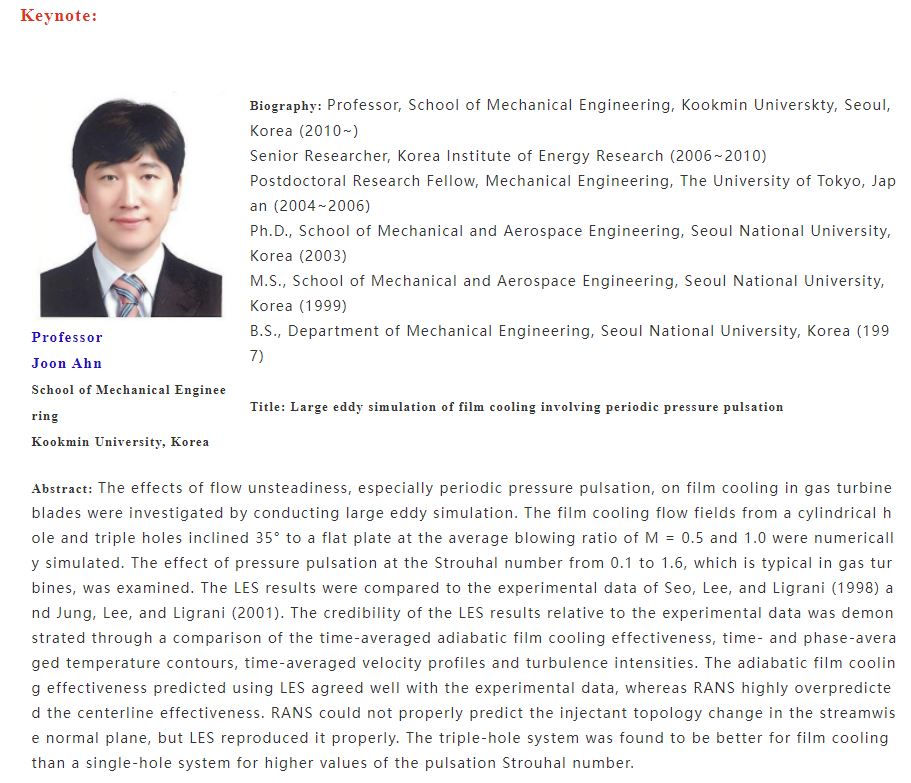 Keynote:

Professor
Joon Ahn
School of Mechanical Engineering
Kookmin University, Korea

Biography: Professor, School of Mechanical Engineering, Kookmin Universkty, Seoul, Korea (2010~)
Senior Researcher, Korea Institute of Energy Research (2006~2010)
Postdoctoral Research Fellow, Mechanical Engineering, The University of Tokyo, Japan (2004~2006)
Ph.D., School of Mechanical and Aerospace Engineering, Seoul National University, Korea (2003)
M.S., School of Mechanical and Aerospace Engineering, Seoul National University, Korea (1999)
B.S., Department of Mechanical Engineering, Seoul National University, Korea (1997)

Title: Large eddy simulation of film cooling involving periodic pressure pulsation

Abstract: The effects of flow unsteadiness, especially periodic pressure pulsation, on film cooling in gas turbine blades were investigated by conducting large eddy simulation. The film cooling flow fields from a cylindrical hole and triple holes inclined 35° to a flat plate at the average blowing ratio of M = 0.5 and 1.0 were numerically simulated. The effect of pressure pulsation at the Strouhal number from 0.1 to 1.6, which is typical in gas turbines, was examined. The LES results were compared to the experimental data of Seo, Lee, and Ligrani (1998) and Jung, Lee, and Ligrani (2001). The credibility of the LES results relative to the experimental data was demonstrated through a comparison of the time-averaged adiabatic film cooling effectiveness, time- and phase-averaged temperature contours, time-averaged velocity profiles and turbulence intensities. The adiabatic film cooling effectiveness predicted using LES agreed well with the experimental data, whereas RANS highly overpredicted the centerline effectiveness. RANS could not properly predict the injectant topology change in the streamwise normal plane, but LES reproduced it properly. The triple-hole system was found to be better for film cooling than a single-hole system for higher values of the pulsation Strouhal number.